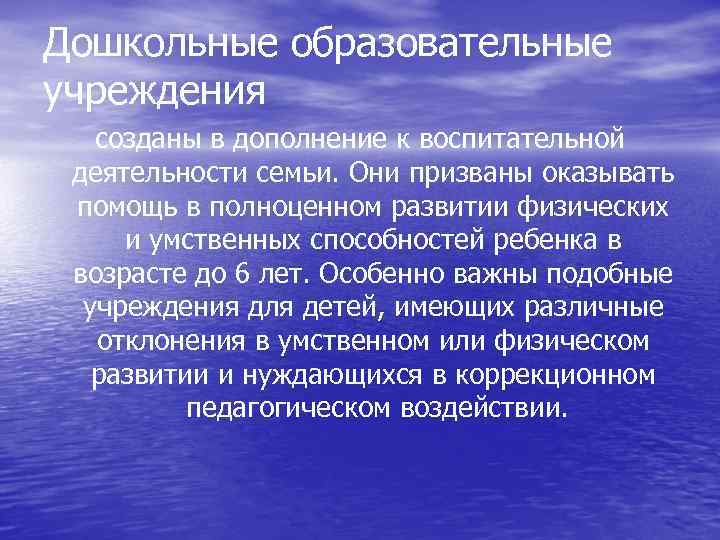 Дошкольные образовательные учреждения

созданы в дополнение к воспитательной деятельности семьи. Они призваны оказывать помощь в полноценном развитии физических и умственных способностей ребенка в возрасте до 6 лет. Особенно важны подобные учреждения для детей, имеющих различные отклонения в умственном или физическом развитии и нуждающихся в коррекционном педагогическом воздействии.